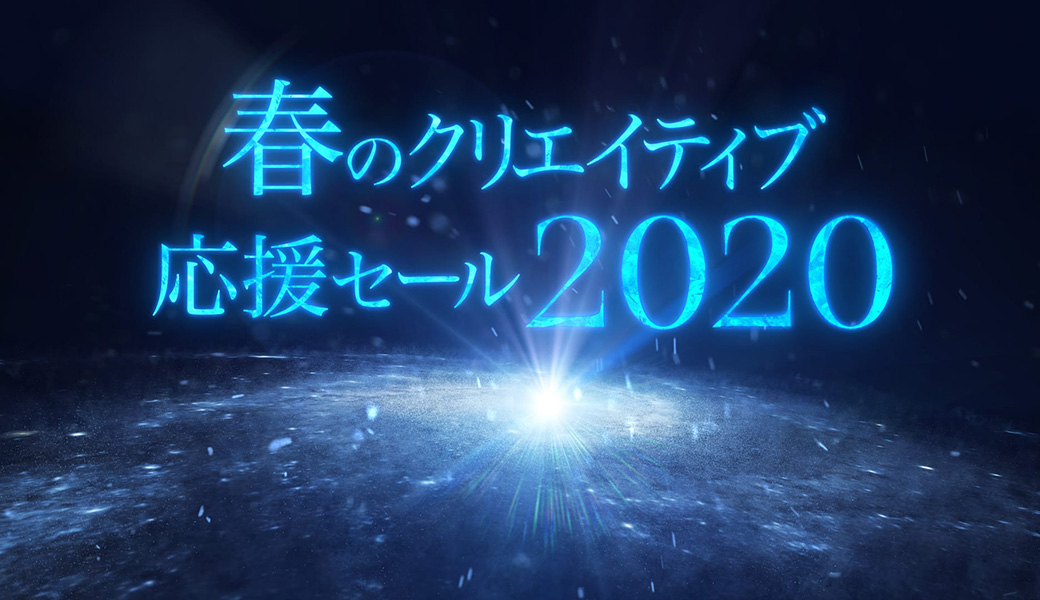 春のクリエイティブ
応援セール2020